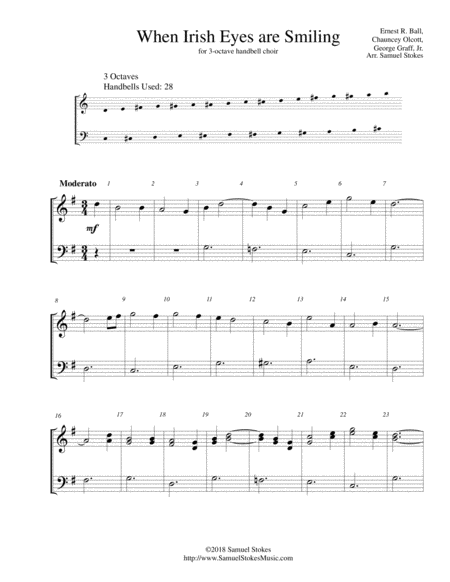 When Irish Eyes are Smiling

for 3-octave handbell choir

Ernest R. Ball,
Chauncey Olcott,
George Graff, Jr.
Arr. Samuel Stokes

3 Octaves
Handbells Used: 28

Moderato

1 2 3 4 5 6 7

mf

8 9 10 11 12 13 14 15

16 17 18 19 20 21 22 23

©2018 Samuel Stokes
http://www.SamuelStokesMusic.com